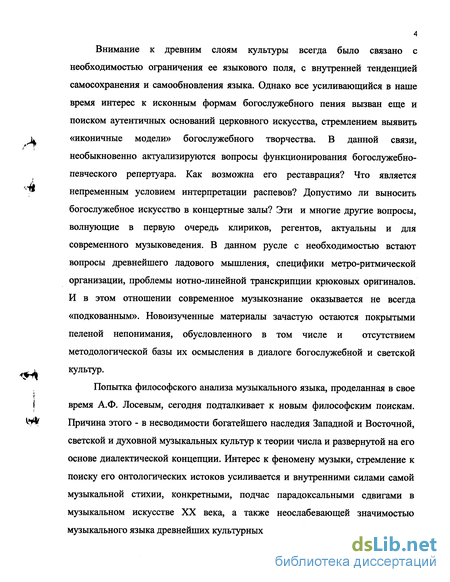 4

Внимание к древним слоям культуры всегда было связано с необходимостью ограничения ее языкового поля, с внутренней тенденцией самосохранения и самообновления языка. Однако все усиливающийся в наше время интерес к исконным формам богослужебного пения вызван еще и поиском аутентичных оснований церковного искусства, стремлением выявить «иконичные модели» богослужебного творчества. В данной связи, необыкновенно актуализируются вопросы функционирования богослужебно-певческого репертуара. Как возможна его реставрация? Что является непременным условием интерпретации распевов? Допустимо ли выносить богослужебное искусство в концертные залы? Эти и многие другие вопросы, волнующие в первую очередь клириков, регентов, актуальны и для современного музыковедения. В данном русле с необходимостью встают вопросы древнейшего ладового мышления, специфики метро-ритмической организации, проблемы нотно-линейной транскрипции крюковых оригиналов. И в этом отношении современное музыкознание оказывается не всегда «подкованным». Новоизученные материалы зачастую остаются покрытыми пеленой непонимания, обусловленного в том числе и отсутствием методологической базы их осмысления в диалоге богослужебной и светской культур.

Попытка философского анализа музыкального языка, проделанная в свое время А.Ф. Лосевым, сегодня подталкивает к новым философским поискам. Причина этого - в несводимости богатейшего наследия Западной и Восточной, светской и духовной музыкальных культур к теории числа и развернутой на его основе диалектической концепции. Интерес к феномену музыки, стремление к поиску его онтологических истоков усиливается и внутренними силами самой музыкальной стихии, конкретными, подчас парадоксальными сдвигами в музыкальном искусстве XX века, а также неослабевающей значимостью музыкального языка древнейших культурных

dsLib.net
библиотека диссертаций